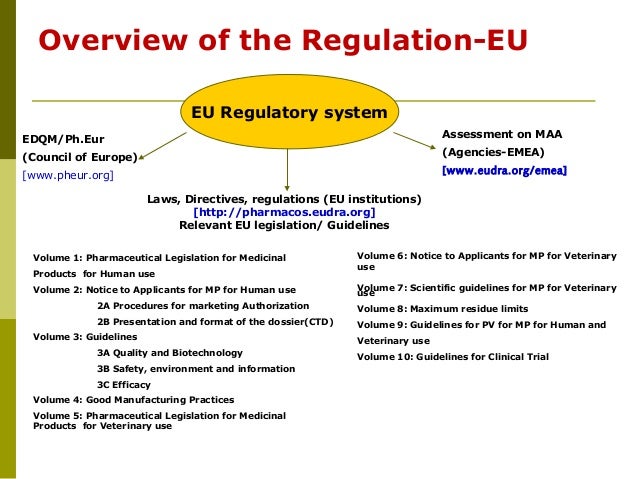 Overview of the Regulation-EU

EU Regulatory system

EDQM/Ph.Eur
(Council of Europe)
[www.pheur.org]

Assessment on MAA
(Agencies-EMEA)
[www.eudra.org/emea]

Laws, Directives, regulations (EU institutions)
[http://pharmacos.eudra.org]
Relevant EU legislation/ Guidelines

Volume 1: Pharmaceutical Legislation for Medicinal Products for Human use
Volume 2: Notice to Applicants for MP for Human use
2A Procedures for marketing Authorization
2B Presentation and format of the dossier(CTD)
Volume 3: Guidelines
3A Quality and Biotechnology
3B Safety, environment and information
3C Efficacy
Volume 4: Good Manufacturing Practices
Volume 5: Pharmaceutical Legislation for Medicinal Products for Veterinary use

Volume 6: Notice to Applicants for MP for Veterinary use
Volume 7: Scientific guidelines for MP for Veterinary use
Volume 8: Maximum residue limits
Volume 9: Guidelines for PV for MP for Human and Veterinary use
Volume 10: Guidelines for Clinical Trial